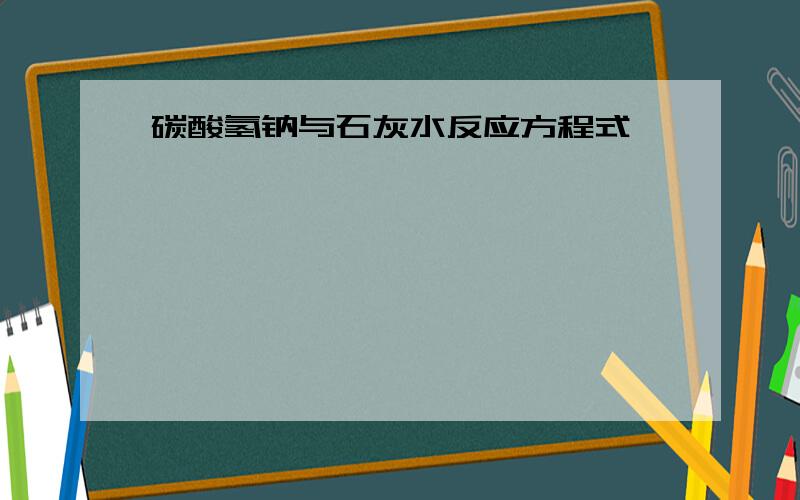 碳酸氢钠与石灰水反应方程式